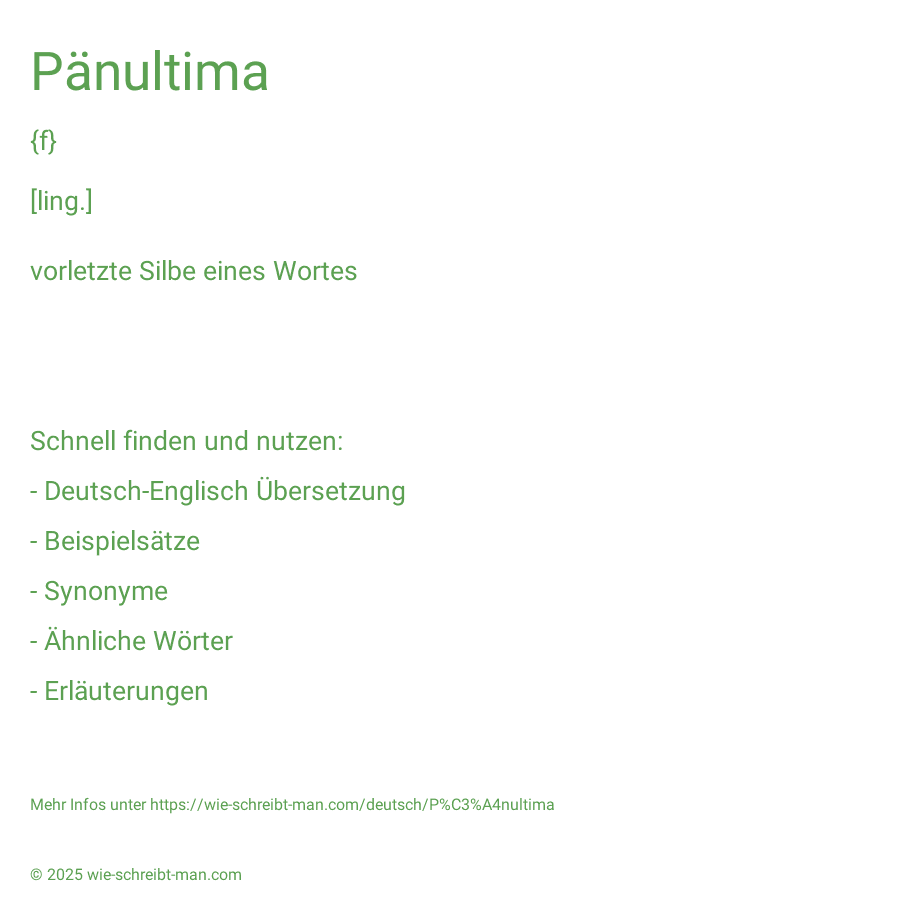 Pänultima

{f}

[ling.]

vorletzte Silbe eines Wortes

Schnell finden und nutzen:

- Deutsch-Englisch Übersetzung

- Beispielsätze

- Synonyme

- Ähnliche Wörter

- Erläuterungen

Mehr Infos unter https://wie-schreibt-man.com/deutsch/P%C3%A4nultima

© 2025 wie-schreibt-man.com